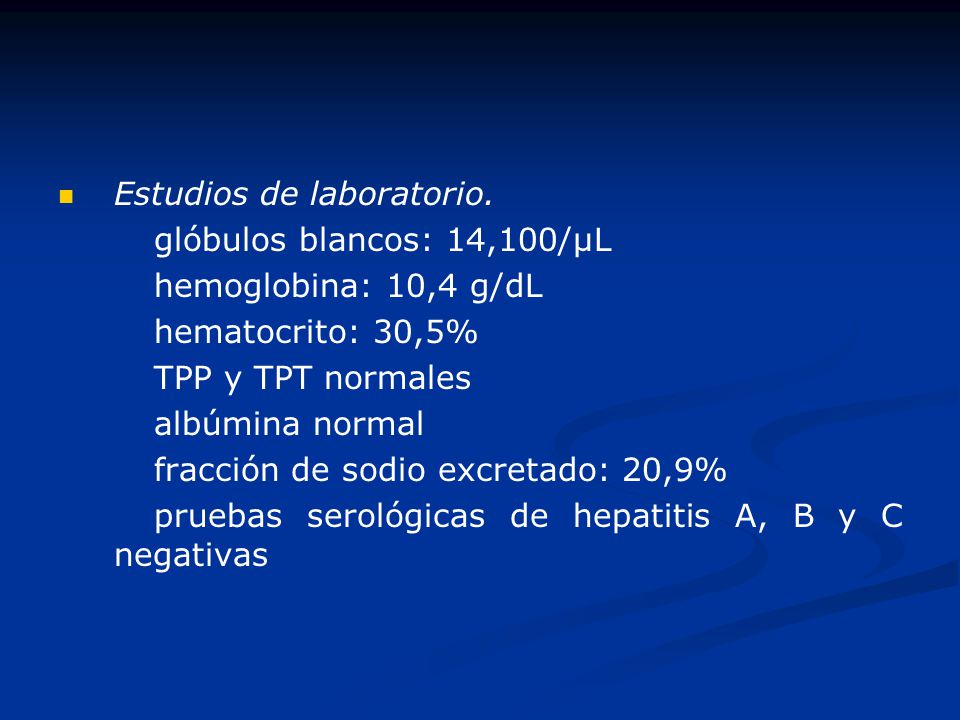 Estudios de laboratorio.

glóbulos blancos: 14,100/µL

hemoglobina: 10,4 g/dL

hematocrito: 30,5%

TPP y TPT normales

albúmina normal

fracción de sodio excretado: 20,9%

pruebas serológicas de hepatitis A, B y C negativas